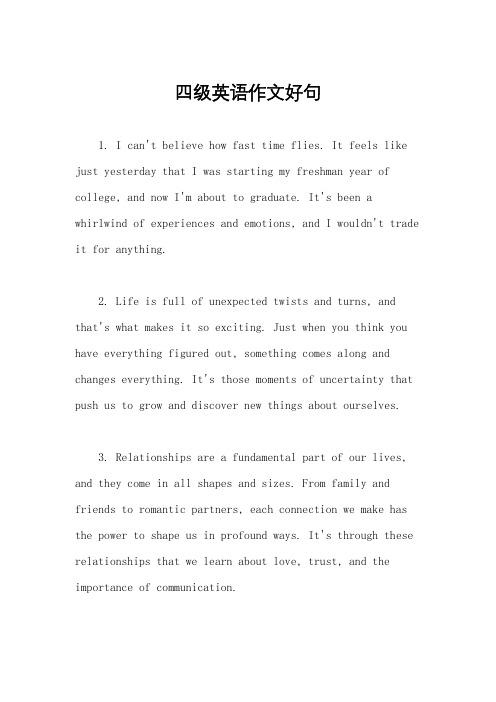 四级英语作文好句

1. I can't believe how fast time flies. It feels like just yesterday that I was starting my freshman year of college, and now I'm about to graduate. It's been a whirlwind of experiences and emotions, and I wouldn't trade it for anything.

2. Life is full of unexpected twists and turns, and that's what makes it so exciting. Just when you think you have everything figured out, something comes along and changes everything. It's those moments of uncertainty that push us to grow and discover new things about ourselves.

3. Relationships are a fundamental part of our lives, and they come in all shapes and sizes. From family and friends to romantic partners, each connection we make has the power to shape us in profound ways. It's through these relationships that we learn about love, trust, and the importance of communication.